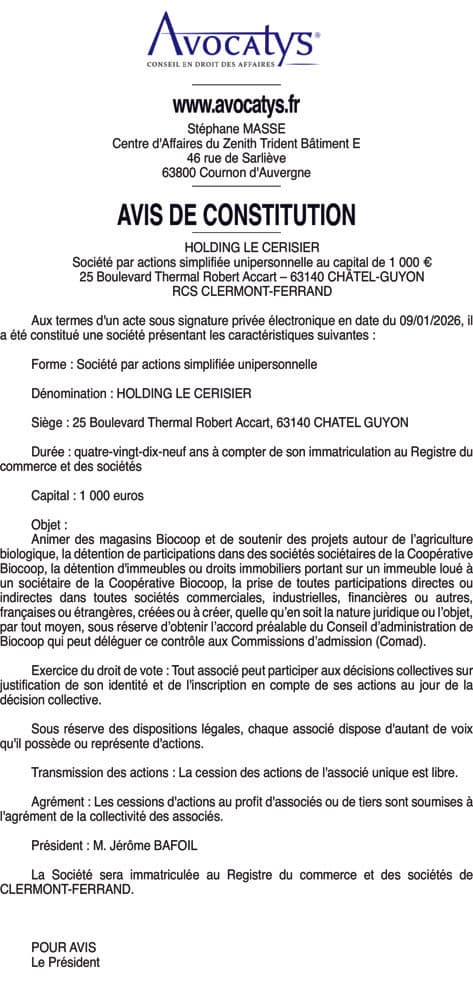 Avocatys®
CONSEIL EN DROIT DES AFFAIRES

www.avocatys.fr
Stéphane MASSE
Centre d'Affaires du Zenith Trident Bâtiment E
46 rue de Sarliève
63800 Cournon d'Auvergne

AVIS DE CONSTITUTION

HOLDING LE CERISIER
Société par actions simplifiée unipersonnelle au capital de 1 000 €
25 Boulevard Thermal Robert Accart – 63140 CHÂTEL-GUYON
RCS CLERMONT-FERRAND

Aux termes d'un acte sous signature privée électronique en date du 09/01/2026, il a été constitué une société présentant les caractéristiques suivantes :

Forme : Société par actions simplifiée unipersonnelle

Dénomination : HOLDING LE CERISIER

Siège : 25 Boulevard Thermal Robert Accart, 63140 CHATEL GUYON

Durée : quatre-vingt-dix-neuf ans à compter de son immatriculation au Registre du commerce et des sociétés

Capital : 1 000 euros

Objet :
Animer des magasins Biocoop et de soutenir des projets autour de l'agriculture biologique, la détention de participations dans des sociétés sociétaires de la Coopérative Biocoop, la détention d'immeubles ou droits immobiliers portant sur un immeuble loué à un sociétaire de la Coopérative Biocoop, la prise de toutes participations directes ou indirectes dans toutes sociétés commerciales, industrielles, financières ou autres, françaises ou étrangères, créées ou à créer, quelle qu'en soit la nature juridique ou l'objet, par tout moyen, sous réserve d'obtenir l'accord préalable du Conseil d'administration de Biocoop qui peut déléguer ce contrôle aux Commissions d'admission (Comad).

Exercice du droit de vote : Tout associé peut participer aux décisions collectives sur justification de son identité et de l'inscription en compte de ses actions au jour de la décision collective.

Sous réserve des dispositions légales, chaque associé dispose d'autant de voix qu'il possède ou représente d'actions.

Transmission des actions : La cession des actions de l'associé unique est libre.

Agrément : Les cessions d'actions au profit d'associés ou de tiers sont soumises à l'agrément de la collectivité des associés.

Président : M. Jérôme BAFOIL

La Société sera immatriculée au Registre du commerce et des sociétés de CLERMONT-FERRAND.

POUR AVIS
Le Président